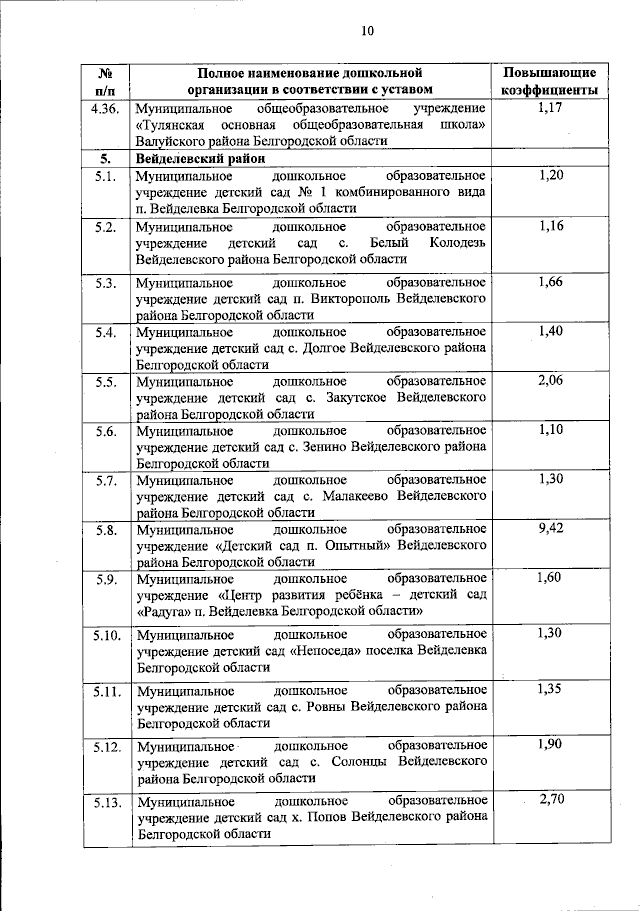 10

| № п/п | Полное наименование дошкольной организации в соответствии с уставом | Повышающие коэффициенты |
|---|---|---|
| 4.36. | Муниципальное общеобразовательное учреждение «Тулянская основная общеобразовательная школа» Валуйского района Белгородской области | 1,17 |
| 5. | Вейделевский район | |
| 5.1. | Муниципальное дошкольное образовательное учреждение детский сад № 1 комбинированного вида п. Вейделевка Белгородской области | 1,20 |
| 5.2. | Муниципальное дошкольное образовательное учреждение детский сад с. Белый Колодезь Вейделевского района Белгородской области | 1,16 |
| 5.3. | Муниципальное дошкольное образовательное учреждение детский сад п. Викторополь Вейделевского района Белгородской области | 1,66 |
| 5.4. | Муниципальное дошкольное образовательное учреждение детский сад с. Долгое Вейделевского района Белгородской области | 1,40 |
| 5.5. | Муниципальное дошкольное образовательное учреждение детский сад с. Закутское Вейделевского района Белгородской области | 2,06 |
| 5.6. | Муниципальное дошкольное образовательное учреждение детский сад с. Зенино Вейделевского района Белгородской области | 1,10 |
| 5.7. | Муниципальное дошкольное образовательное учреждение детский сад с. Малакеево Вейделевского района Белгородской области | 1,30 |
| 5.8. | Муниципальное дошкольное образовательное учреждение «Детский сад п. Опытный» Вейделевского района Белгородской области | 9,42 |
| 5.9. | Муниципальное дошкольное образовательное учреждение «Центр развития ребёнка – детский сад «Радуга» п. Вейделевка Белгородской области» | 1,60 |
| 5.10. | Муниципальное дошкольное образовательное учреждение детский сад «Непоседа» поселка Вейделевка Белгородской области | 1,30 |
| 5.11. | Муниципальное дошкольное образовательное учреждение детский сад с. Ровны Вейделевского района Белгородской области | 1,35 |
| 5.12. | Муниципальное дошкольное образовательное учреждение детский сад с. Солонцы Вейделевского района Белгородской области | 1,90 |
| 5.13. | Муниципальное дошкольное образовательное учреждение детский сад х. Попов Вейделевского района Белгородской области | 2,70 |